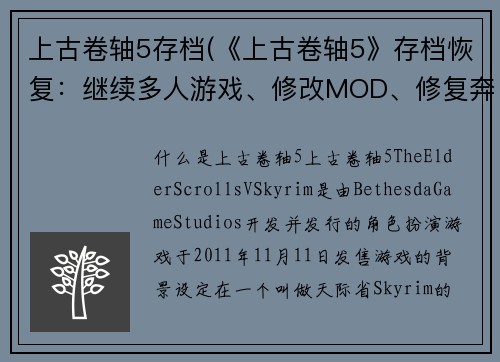 上古卷轴5存档(《上古卷轴5》存档恢复：继续多人游戏、修改MOD、修复奔

什么是上古卷轴5上古卷轴5TheElderScrollsVSkyrim是由BethesdaGameStudios开发并发行的角色扮演游戏于2011年11月11日发售游戏的背景设定在一个叫做天际省Skyrim的